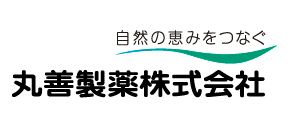 自然の恵みをつなぐ

丸善製薬株式会社